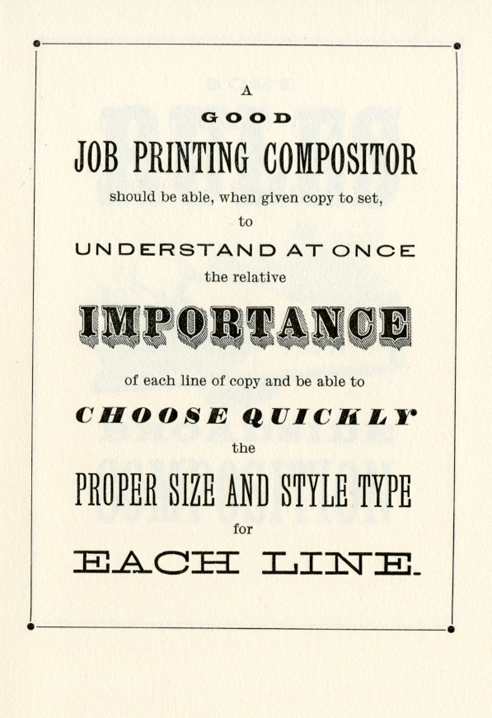 A

GOOD

JOB PRINTING COMPOSITOR

should be able, when given copy to set,

to

UNDERSTAND AT ONCE

the relative

IMPORTANCE

of each line of copy and be able to

CHOOSE QUICKLY

the

PROPER SIZE AND STYLE TYPE

for

EACH LINE.